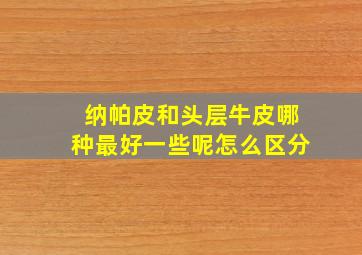 纳帕皮和头层牛皮哪种最好一些呢怎么区分